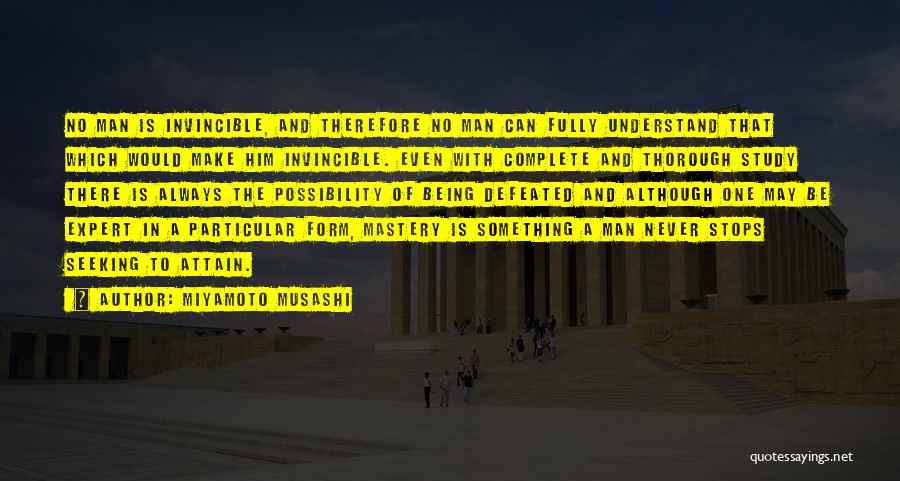 NO MAN IS INVINCIBLE, AND THEREFORE NO MAN CAN FULLY UNDERSTAND THAT WHICH WOULD MAKE HIM INVINCIBLE. EVEN WITH COMPLETE AND THOROUGH STUDY THERE IS ALWAYS THE POSSIBILITY OF BEING DEFEATED AND ALTHOUGH ONE MAY BE EXPERT IN A PARTICULAR FORM, MASTERY IS SOMETHING A MAN NEVER STOPS SEEKING TO ATTAIN.

AUTHOR: MIYAMOTO MUSASHI

quotessayings.net